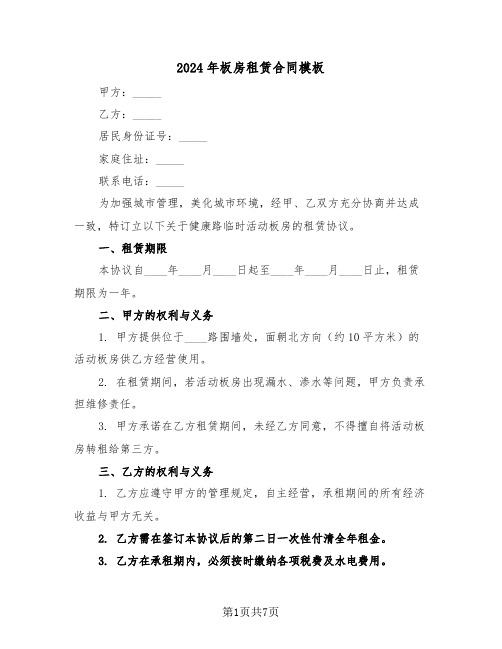 2024年板房租赁合同模板

甲方：_____

乙方：_____

居民身份证号：_____

家庭住址：_____

联系电话：_____

为加强城市管理，美化城市环境，经甲、乙双方充分协商并达成一致，特订立以下关于健康路临时活动板房的租赁协议。

一、租赁期限

本协议自____年____月____日起至____年____月____日止，租赁期限为一年。

二、甲方的权利与义务

1. 甲方提供位于____路围墙处，面朝北方向（约10平方米）的活动板房供乙方经营使用。

2. 在租赁期间，若活动板房出现漏水、渗水等问题，甲方负责承担维修责任。

3. 甲方承诺在乙方租赁期间，未经乙方同意，不得擅自将活动板房转租给第三方。

三、乙方的权利与义务

1. 乙方应遵守甲方的管理规定，自主经营，承租期间的所有经济收益与甲方无关。

2. 乙方需在签订本协议后的第二日一次性付清全年租金。

3. 乙方在承租期内，必须按时缴纳各项税费及水电费用。

第1页共7页